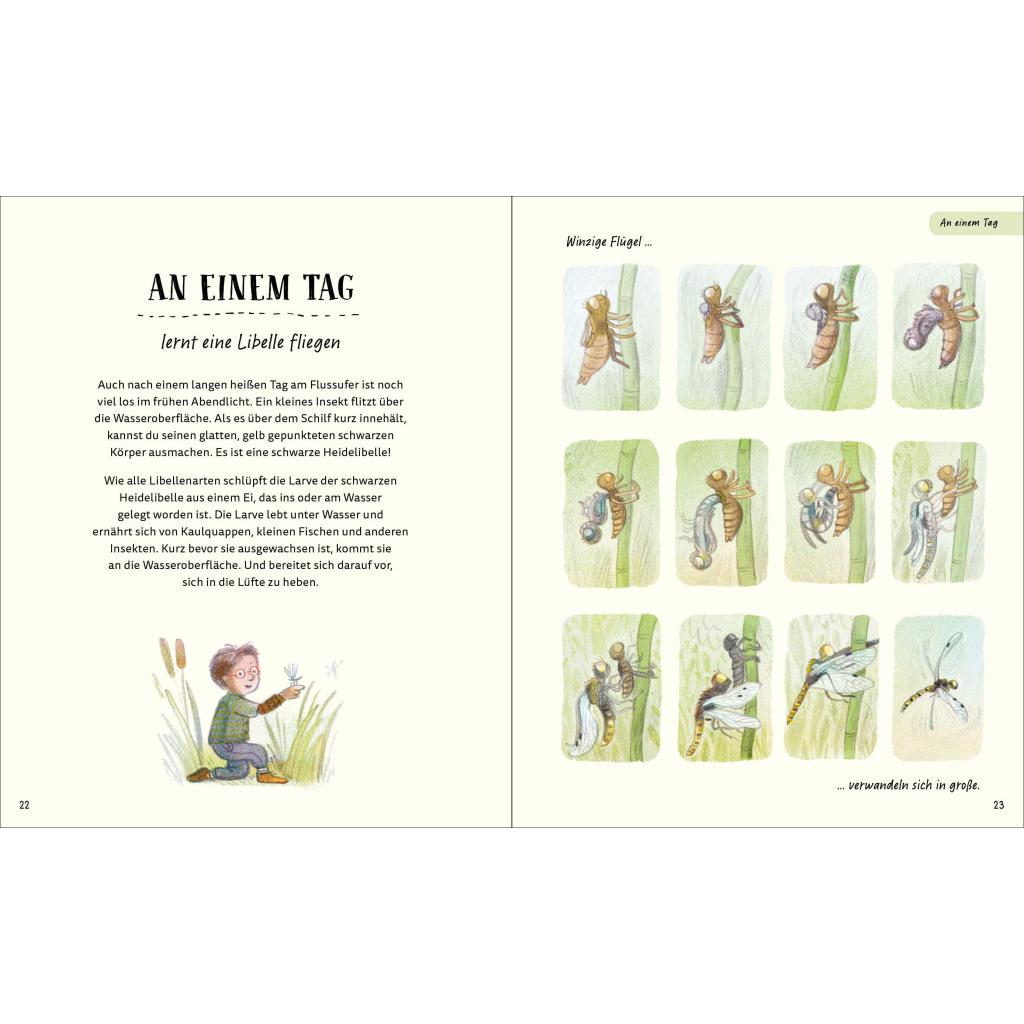 AN EINEM TAG

lernt eine Libelle fliegen

Auch nach einem langen heißen Tag am Flussufer ist noch viel los im frühen Abendlicht. Ein kleines Insekt flitzt über die Wasseroberfläche. Als es über dem Schilf kurz innehält, kannst du seinen glatten, gelb gepunkteten schwarzen Körper ausmachen. Es ist eine schwarze Heidelibelle!

Wie alle Libellenarten schlüpft die Larve der schwarzen Heidelibelle aus einem Ei, das ins oder am Wasser gelegt worden ist. Die Larve lebt unter Wasser und ernährt sich von Kaulquappen, kleinen Fischen und anderen Insekten. Kurz bevor sie ausgewachsen ist, kommt sie an die Wasseroberfläche. Und bereitet sich darauf vor, sich in die Lüfte zu heben.

22

An einem Tag

Winzige Flügel ...

... verwandeln sich in große.

23